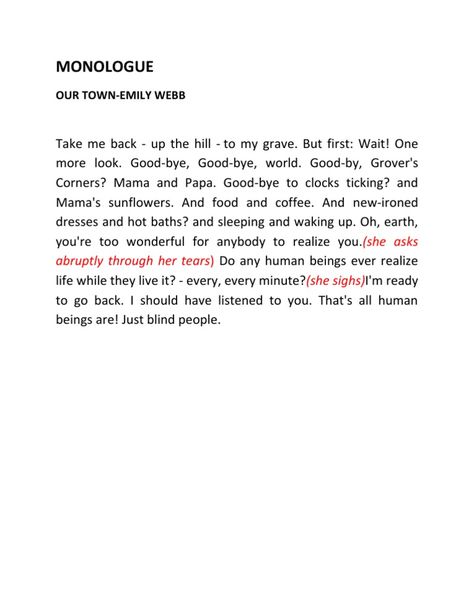 MONOLOGUE

OUR TOWN-EMILY WEBB

Take me back - up the hill - to my grave. But first: Wait! One more look. Good-bye, Good-bye, world. Good-by, Grover's Corners? Mama and Papa. Good-bye to clocks ticking? and Mama's sunflowers. And food and coffee. And new-ironed dresses and hot baths? and sleeping and waking up. Oh, earth, you're too wonderful for anybody to realize you.(she asks abruptly through her tears) Do any human beings ever realize life while they live it? - every, every minute?(she sighs)I'm ready to go back. I should have listened to you. That's all human beings are! Just blind people.